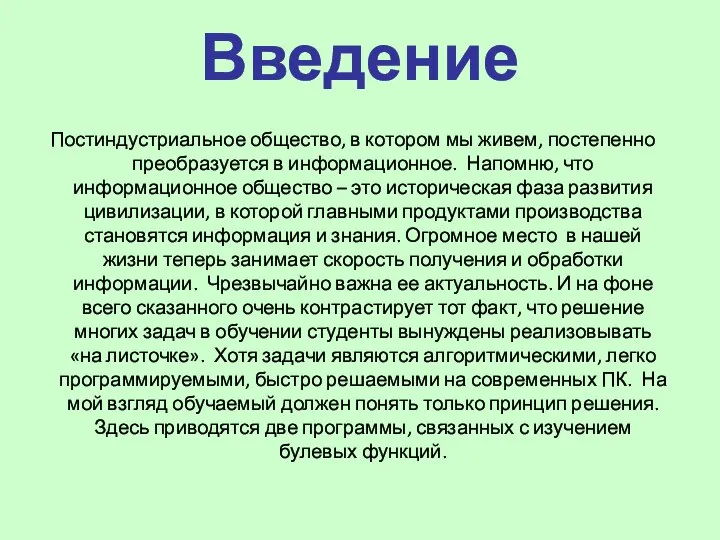 Введение

Постиндустриальное общество, в котором мы живем, постепенно преобразуется в информационное. Напомню, что информационное общество – это историческая фаза развития цивилизации, в которой главными продуктами производства становятся информация и знания. Огромное место в нашей жизни теперь занимает скорость получения и обработки информации. Чрезвычайно важна ее актуальность. И на фоне всего сказанного очень контрастирует тот факт, что решение многих задач в обучении студенты вынуждены реализовывать «на листочке». Хотя задачи являются алгоритмическими, легко программируемыми, быстро решаемыми на современных ПК. На мой взгляд обучаемый должен понять только принцип решения. Здесь приводятся две программы, связанных с изучением булевых функций.